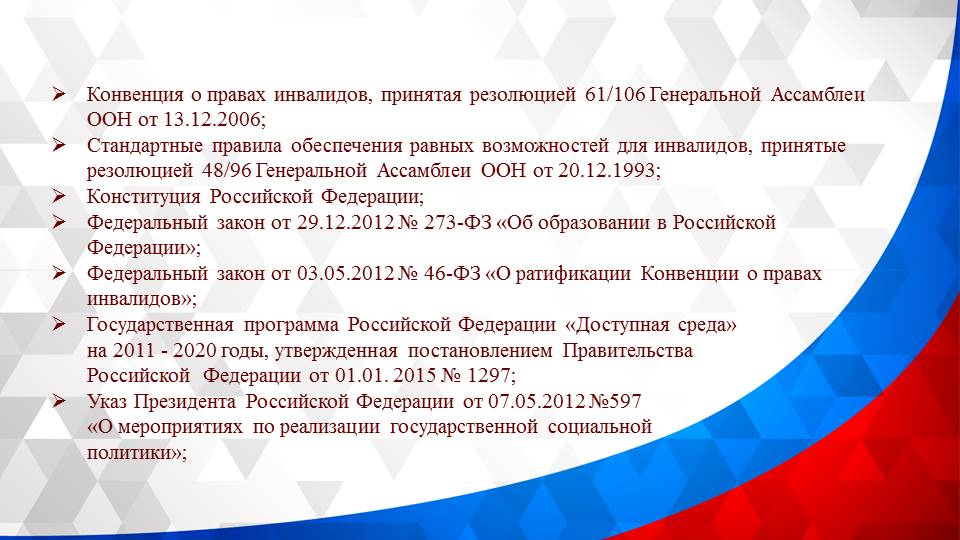 ➢ Конвенция о правах инвалидов, принятая резолюцией 61/106 Генеральной Ассамблеи ООН от 13.12.2006;

➢ Стандартные правила обеспечения равных возможностей для инвалидов, принятые резолюцией 48/96 Генеральной Ассамблеи ООН от 20.12.1993;

➢ Конституция Российской Федерации;

➢ Федеральный закон от 29.12.2012 № 273-ФЗ «Об образовании в Российской Федерации»;

➢ Федеральный закон от 03.05.2012 № 46-ФЗ «О ратификации Конвенции о правах инвалидов»;

➢ Государственная программа Российской Федерации «Доступная среда» на 2011 - 2020 годы, утвержденная постановлением Правительства Российской Федерации от 01.01. 2015 № 1297;

➢ Указ Президента Российской Федерации от 07.05.2012 №597 «О мероприятиях по реализации государственной социальной политики»;